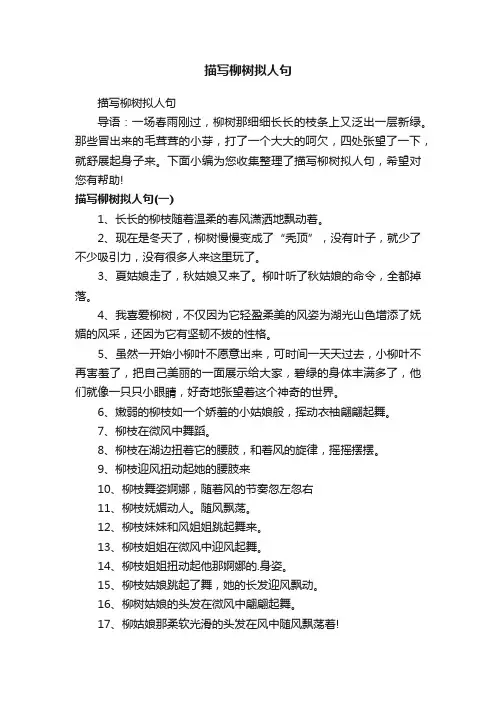 描写柳树拟人句

描写柳树拟人句

导语：一场春雨刚过，柳树那细细长长的枝条上又泛出一层新绿。那些冒出来的毛茸茸的小芽，打了一个大大的呵欠，四处张望了一下，就舒展起身子来。下面小编为您收集整理了描写柳树拟人句，希望对您有帮助!

描写柳树拟人句(一)

1、长长的柳枝随着温柔的春风潇洒地飘动着。

2、现在是冬天了，柳树慢慢变成了“秃顶”，没有叶子，就少了不少吸引力，没有很多人来这里玩了。

3、夏姑娘走了，秋姑娘又来了。柳叶听了秋姑娘的命令，全都掉落。

4、我喜爱柳树，不仅因为它轻盈柔美的风姿为湖光山色增添了妩媚的风采，还因为它有坚韧不拔的性格。

5、虽然一开始小柳叶不愿意出来，可时间一天天过去，小柳叶不再害羞了，把自己美丽的一面展示给大家，碧绿的身体丰满多了，他们就像一只只小眼睛，好奇地张望着这个神奇的世界。

6、嫩弱的柳枝如一个娇羞的小姑娘般，挥动衣袖翩翩起舞。

7、柳枝在微风中舞蹈。

8、柳枝在湖边扭着它的腰肢，和着风的旋律，摇摇摆摆。

9、柳枝迎风扭动起她的腰肢来

10、柳枝舞姿婀娜，随着风的节奏忽左忽右

11、柳枝妩媚动人。随风飘荡。

12、柳枝妹妹和风姐姐跳起舞来。

13、柳枝姐姐在微风中迎风起舞。

14、柳枝姐姐扭动起他那婀娜的.身姿。

15、柳枝姑娘跳起了舞，她的长发迎风飘动。

16、柳树姑娘的头发在微风中翩翩起舞。

17、柳姑娘那柔软光滑的头发在风中随风飘荡着!